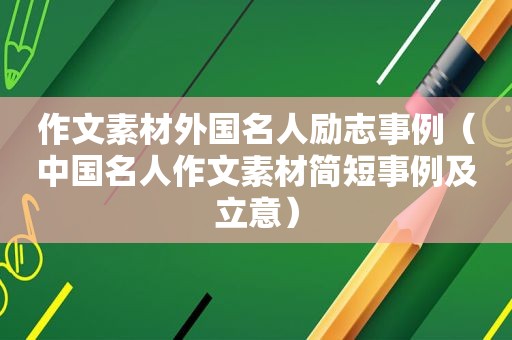 作文素材外国名人励志事例（中国名人作文素材简短事例及立意）